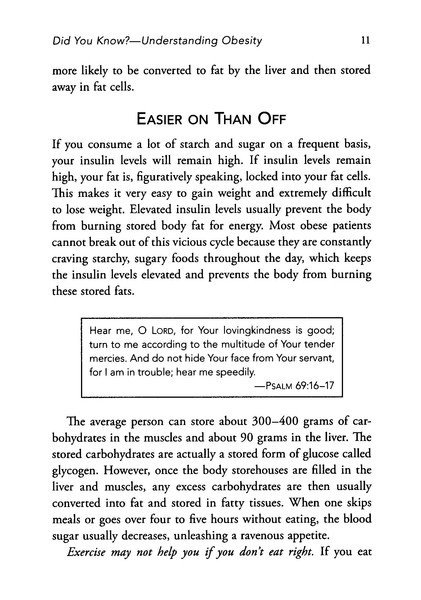 Did You Know?—Understanding Obesity 11

more likely to be converted to fat by the liver and then stored away in fat cells.

EASIER ON THAN OFF

If you consume a lot of starch and sugar on a frequent basis, your insulin levels will remain high. If insulin levels remain high, your fat is, figuratively speaking, locked into your fat cells. This makes it very easy to gain weight and extremely difficult to lose weight. Elevated insulin levels usually prevent the body from burning stored body fat for energy. Most obese patients cannot break out of this vicious cycle because they are constantly craving starchy, sugary foods throughout the day, which keeps the insulin levels elevated and prevents the body from burning these stored fats.

Hear me, O LORD, for Your lovingkindness is good; turn to me according to the multitude of Your tender mercies. And do not hide Your face from Your servant, for I am in trouble; hear me speedily.
—PSALM 69:16–17

The average person can store about 300–400 grams of carbohydrates in the muscles and about 90 grams in the liver. The stored carbohydrates are actually a stored form of glucose called glycogen. However, once the body storehouses are filled in the liver and muscles, any excess carbohydrates are then usually converted into fat and stored in fatty tissues. When one skips meals or goes over four to five hours without eating, the blood sugar usually decreases, unleashing a ravenous appetite.

Exercise may not help you if you don't eat right. If you eat